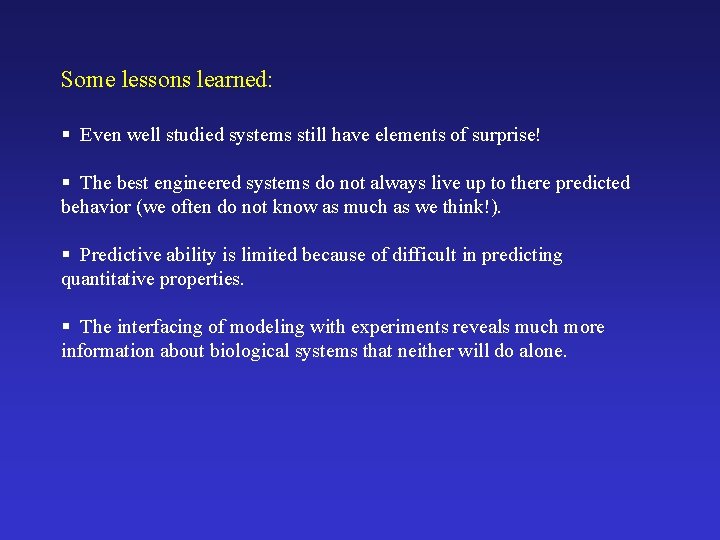 Some lessons learned:

▪ Even well studied systems still have elements of surprise!

▪ The best engineered systems do not always live up to there predicted behavior (we often do not know as much as we think!).

▪ Predictive ability is limited because of difficult in predicting quantitative properties.

▪ The interfacing of modeling with experiments reveals much more information about biological systems that neither will do alone.